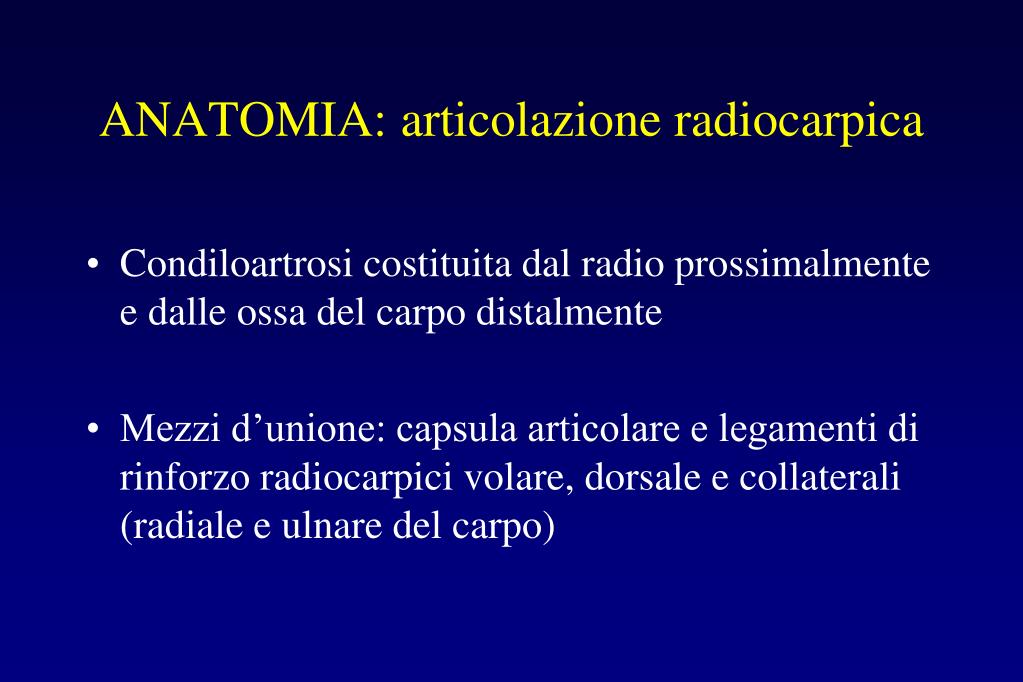 ANATOMIA: articolazione radiocarpica

• Condiloartrosi costituita dal radio prossimalmente e dalle ossa del carpo distalmente

• Mezzi d’unione: capsula articolare e legamenti di rinforzo radiocarpici volare, dorsale e collaterali (radiale e ulnare del carpo)